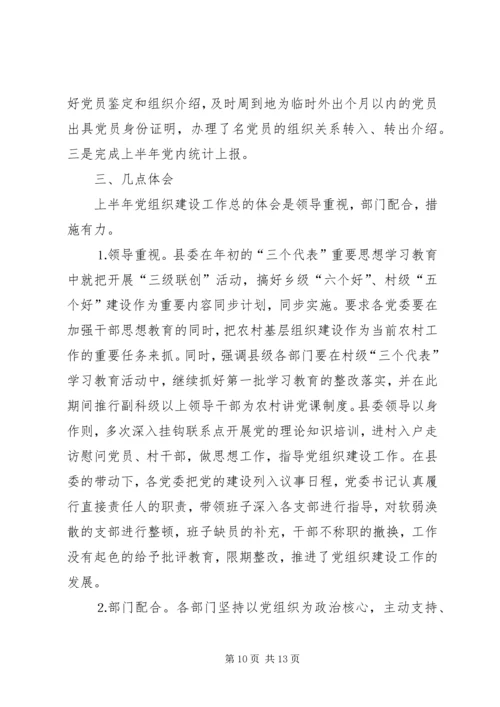 好党员鉴定和组织介绍，及时周到地为临时外出个月以内的党员出具党员身份证明，办理了名党员的组织关系转入、转出介绍。三是完成上半年党内统计上报。

三、几点体会

上半年党组织建设工作总的体会是领导重视，部门配合，措施有力。

1.领导重视。县委在年初的“三个代表”重要思想学习教育中就把开展“三级联创”活动，搞好乡级“六个好”、村级“五个好”建设作为重要内容同步计划，同步实施。要求各党委要在加强干部思想教育的同时，把农村基层组织建设作为当前农村工作的重要任务来抓。同时，强调县级各部门要在村级“三个代表”学习教育活动中，继续抓好第一批学习教育的整改落实，并在此期间推行副科级以上领导干部为农村讲党课制度。县委领导以身作则，多次深入挂钩联系点开展党的理论知识培训，进村入户走访慰问党员、村干部，做思想工作，指导党组织建设工作。在县委的带动下，各党委把党的建设列入议事日程，党委书记认真履行直接责任人的职责，带领班子深入各支部进行指导，对软弱涣散的支部进行整顿，班子缺员的补充，干部不称职的撤换，工作没有起色的给予批评教育，限期整改，推进了党组织建设工作的发展。

2.部门配合。各部门坚持以党组织为政治核心，主动支持、

第 10 页 共 13 页